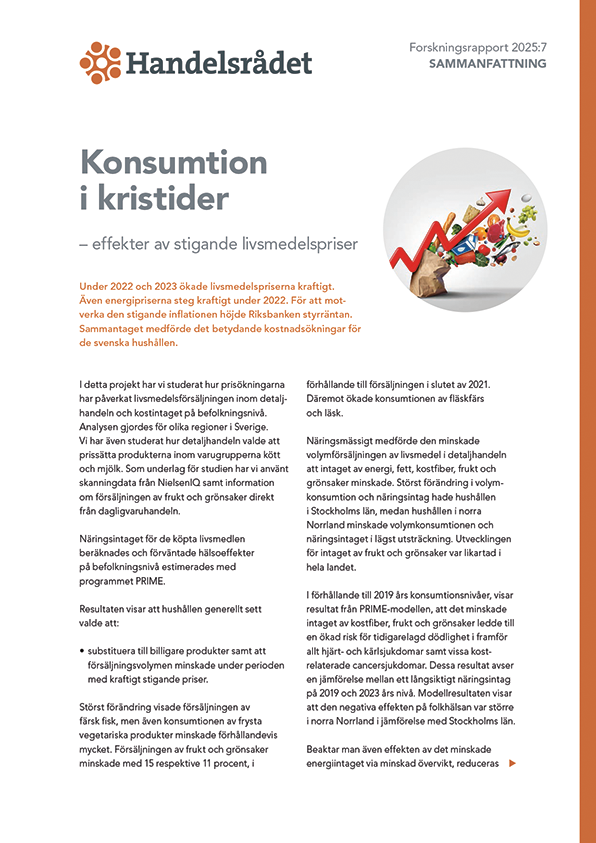 Handelsrådet

Forskningsrapport 2025:7
SAMMANFATTNING

Konsumtion i kristider

– effekter av stigande livsmedelspriser

Under 2022 och 2023 ökade livsmedelspriserna kraftigt. Även energipriserna steg kraftigt under 2022. För att motverka den stigande inflationen höjde Riksbanken styrräntan. Sammantaget medförde det betydande kostnadsökningar för de svenska hushållen.

I detta projekt har vi studerat hur prisökningarna har påverkat livsmedelsförsäljningen inom detaljhandeln och kostintaget på befolkningsnivå. Analysen gjordes för olika regioner i Sverige. Vi har även studerat hur detaljhandeln valde att prissätta produkterna inom varugrupperna kött och mjölk. Som underlag för studien har vi använt skanningdata från NielsenIQ samt information om försäljningen av frukt och grönsaker direkt från dagligvaruhandeln.

Näringsintaget för de köpta livsmedlen beräknades och förväntade hälsoeffekter på befolkningsnivå estimerades med programmet PRIME.

Resultaten visar att hushållen generellt sett valde att:

• substituera till billigare produkter samt att försäljningsvolymen minskade under perioden med kraftigt stigande priser.

Störst förändring visade försäljningen av färsk fisk, men även konsumtionen av frysta vegetariska produkter minskade förhållandevis mycket. Försäljningen av frukt och grönsaker minskade med 15 respektive 11 procent, i förhållande till försäljningen i slutet av 2021. Däremot ökade konsumtionen av fläskfärs och läsk.

Näringsmässigt medförde den minskade volymförsäljningen av livsmedel i detaljhandeln att intaget av energi, fett, kostfiber, frukt och grönsaker minskade. Störst förändring i volymkonsumtion och näringsintag hade hushållen i Stockholms län, medan hushållen i norra Norrland minskade volymkonsumtionen och näringsintaget i lägst utsträckning. Utvecklingen för intaget av frukt och grönsaker var likartad i hela landet.

I förhållande till 2019 års konsumtionsnivåer, visar resultat från PRIME-modellen, att det minskade intaget av kostfiber, frukt och grönsaker ledde till en ökad risk för tidigarelagd dödlighet i framför allt hjärt- och kärlsjukdomar samt vissa kostrelaterade cancersjukdomar. Dessa resultat avser en jämförelse mellan ett långsiktigt näringsintag på 2019 och 2023 års nivå. Modellresultaten visar att den negativa effekten på folkhälsan var större i norra Norrland i jämförelse med Stockholms län.

Beaktar man även effekten av det minskade energiintaget via minskad övervikt, reduceras